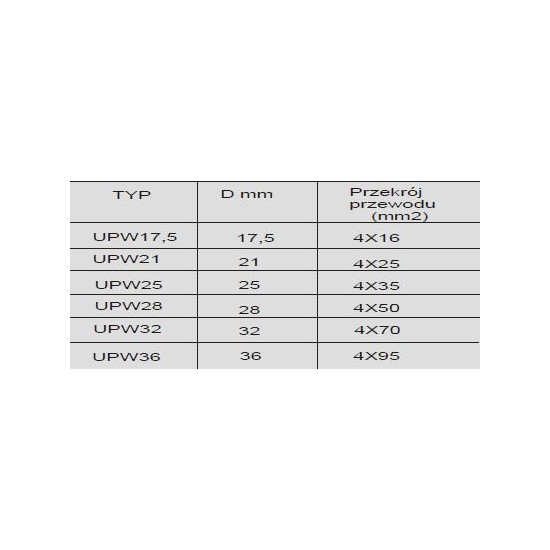 | TYP | D mm | Przekrój przewodu (mm2) |
|---|---|---|
| UPW17,5 | 17,5 | 4X16 |
| UPW21 | 21 | 4X25 |
| UPW25 | 25 | 4X35 |
| UPW28 | 28 | 4X50 |
| UPW32 | 32 | 4X70 |
| UPW36 | 36 | 4X95 |